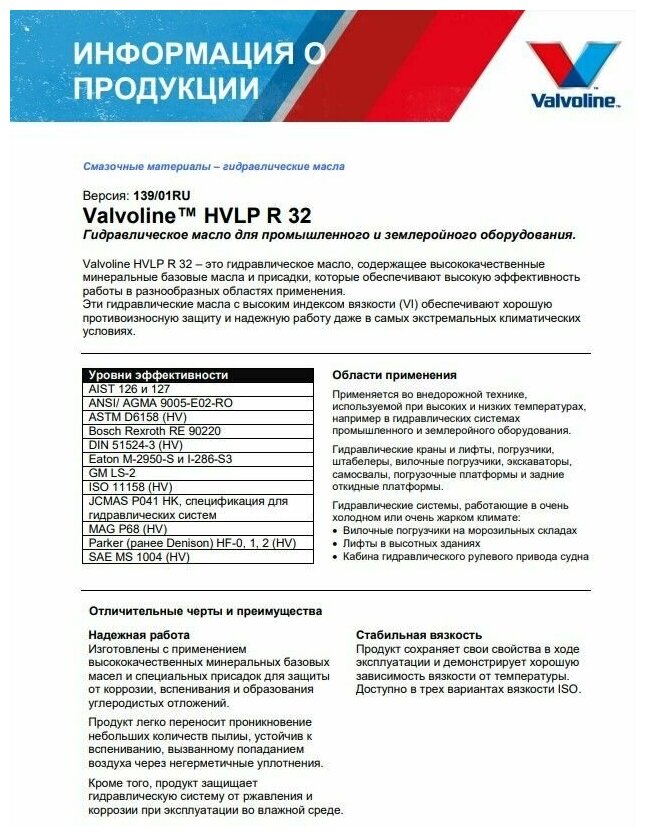 ИНФОРМАЦИЯ О ПРОДУКЦИИ

Valvoline™

Смазочные материалы – гидравлические масла

Версия: 139/01RU
Valvoline™ HVLP R 32
Гидравлическое масло для промышленного и землеройного оборудования.

Valvoline HVLP R 32 – это гидравлическое масло, содержащее высококачественные минеральные базовые масла и присадки, которые обеспечивают высокую эффективность работы в разнообразных областях применения.
Эти гидравлические масла с высоким индексом вязкости (VI) обеспечивают хорошую противоизносную защиту и надежную работу даже в самых экстремальных климатических условиях.

| Уровни эффективности |
|---|
| AIST 126 и 127 |
| ANSI/ AGMA 9005-E02-RO |
| ASTM D6158 (HV) |
| Bosch Rexroth RE 90220 |
| DIN 51524-3 (HV) |
| Eaton M-2950-S и I-286-S3 |
| GM LS-2 |
| ISO 11158 (HV) |
| JCMAS P041 HK, спецификация для гидравлических систем |
| MAG P68 (HV) |
| Parker (ранее Denison) HF-0, 1, 2 (HV) |
| SAE MS 1004 (HV) |

Области применения

Применяется во внедорожной технике, используемой при высоких и низких температурах, например в гидравлических системах промышленного и землеройного оборудования.

Гидравлические краны и лифты, погрузчики, штабелеры, вилочные погрузчики, экскаваторы, самосвалы, погрузочные платформы и задние откидные платформы.

Гидравлические системы, работающие в очень холодном или очень жарком климате:
• Вилочные погрузчики на морозильных складах
• Лифты в высотных зданиях
• Кабина гидравлического рулевого привода судна

Отличительные черты и преимущества

Надежная работа
Изготовлены с применением высококачественных минеральных базовых масел и специальных присадок для защиты от коррозии, вспенивания и образования углеродистых отложений.

Продукт легко переносит проникновение небольших количеств пылы, устойчив к вспениванию, вызванному попаданием воздуха через негерметичные уплотнения.

Кроме того, продукт защищает гидравлическую систему от ржавления и коррозии при эксплуатации во влажной среде.

Стабильная вязкость
Продукт сохраняет свои свойства в ходе эксплуатации и демонстрирует хорошую зависимость вязкости от температуры. Доступно в трех вариантах вязкости ISO.